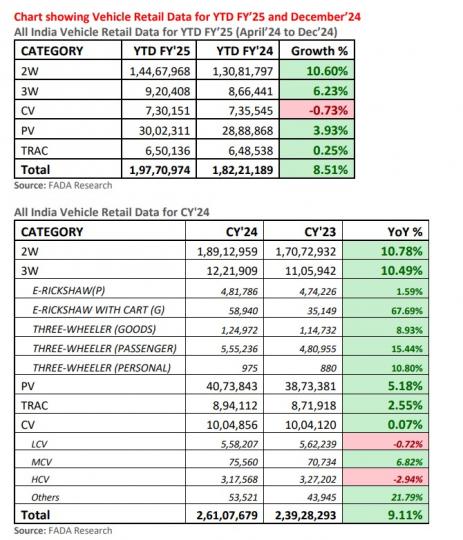 Chart showing Vehicle Retail Data for YTD FY'25 and December'24

All India Vehicle Retail Data for YTD FY'25 (April'24 to Dec'24)

| CATEGORY | YTD FY'25 | YTD FY'24 | Growth % |
|---|---|---|---|
| 2W | 1,44,67,968 | 1,30,81,797 | 10.60% |
| 3W | 9,20,408 | 8,66,441 | 6.23% |
| CV | 7,30,151 | 7,35,545 | -0.73% |
| PV | 30,02,311 | 28,88,868 | 3.93% |
| TRAC | 6,50,136 | 6,48,538 | 0.25% |
| Total | 1,97,70,974 | 1,82,21,189 | 8.51% |

Source: FADA Research

All India Vehicle Retail Data for CY'24

| CATEGORY | CY'24 | CY'23 | YoY % |
|---|---|---|---|
| 2W | 1,89,12,959 | 1,70,72,932 | 10.78% |
| 3W | 12,21,909 | 11,05,942 | 10.49% |
| E-RICKSHAW(P) | 4,81,786 | 4,74,226 | 1.59% |
| E-RICKSHAW WITH CART (G) | 58,940 | 35,149 | 67.69% |
| THREE-WHEELER (GOODS) | 1,24,972 | 1,14,732 | 8.93% |
| THREE-WHEELER (PASSENGER) | 5,55,236 | 4,80,955 | 15.44% |
| THREE-WHEELER (PERSONAL) | 975 | 880 | 10.80% |
| PV | 40,73,843 | 38,73,381 | 5.18% |
| TRAC | 8,94,112 | 8,71,918 | 2.55% |
| CV | 10,04,856 | 10,04,120 | 0.07% |
| LCV | 5,58,207 | 5,62,239 | -0.72% |
| MCV | 75,560 | 70,734 | 6.82% |
| HCV | 3,17,568 | 3,27,202 | -2.94% |
| Others | 53,521 | 43,945 | 21.79% |
| Total | 2,61,07,679 | 2,39,28,293 | 9.11% |

Source: FADA Research